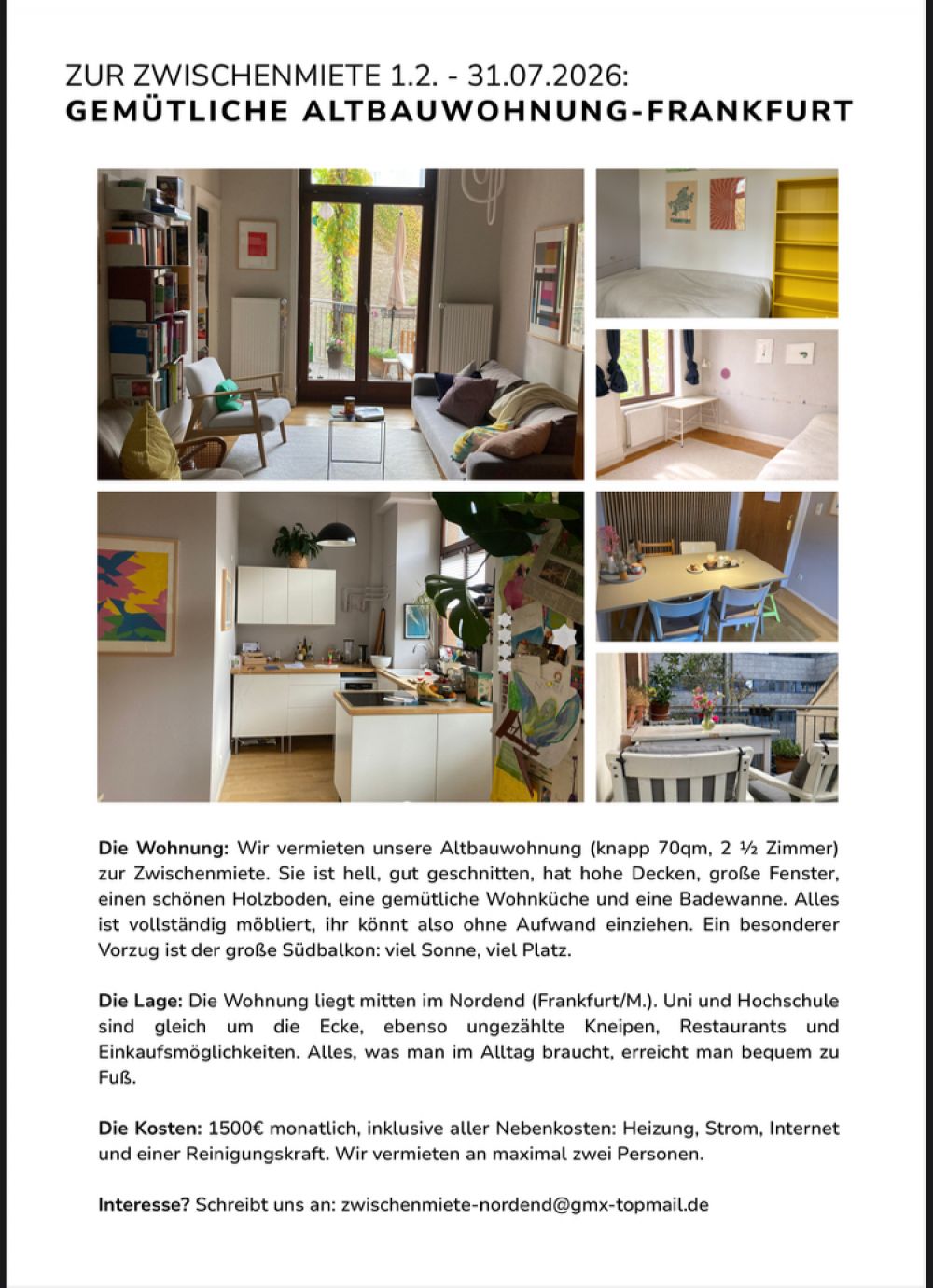 ZUR ZWISCHENMIETE 1.2. - 31.07.2026:
GEMÜTLICHE ALTBAUWOHNUNG-FRANKFURT

Die Wohnung: Wir vermieten unsere Altbauwohnung (knapp 70qm, 2 ½ Zimmer) zur Zwischenmiete. Sie ist hell, gut geschnitten, hat hohe Decken, große Fenster, einen schönen Holzboden, eine gemütliche Wohnküche und eine Badewanne. Alles ist vollständig möbliert, ihr könnt also ohne Aufwand einziehen. Ein besonderer Vorzug ist der große Südbalkon: viel Sonne, viel Platz.

Die Lage: Die Wohnung liegt mitten im Nordend (Frankfurt/M.). Uni und Hochschule sind gleich um die Ecke, ebenso ungezählte Kneipen, Restaurants und Einkaufsmöglichkeiten. Alles, was man im Alltag braucht, erreicht man bequem zu Fuß.

Die Kosten: 1500€ monatlich, inklusive aller Nebenkosten: Heizung, Strom, Internet und einer Reinigungskraft. Wir vermieten an maximal zwei Personen.

Interesse? Schreibt uns an: zwischenmiete-nordend@gmx-topmail.de